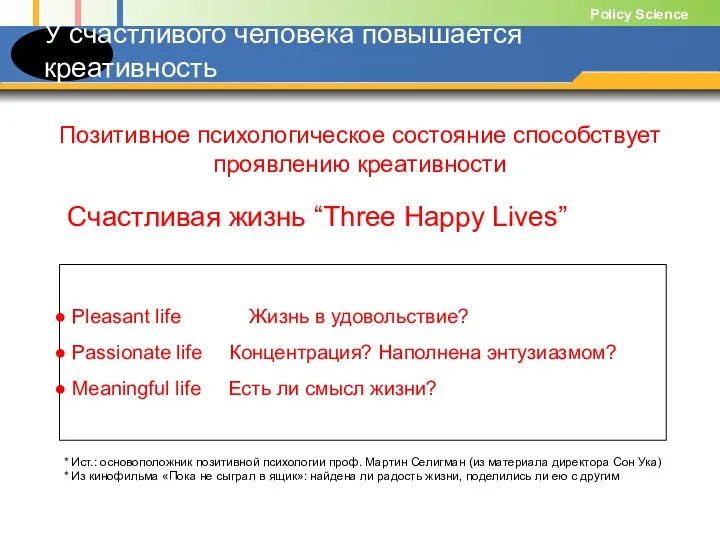 Policy Science

У счастливого человека повышается креативность

Позитивное психологическое состояние способствует проявлению креативности

Счастливая жизнь “Three Happy Lives”

● Pleasant life Жизнь в удовольствие?

● Passionate life Концентрация? Наполнена энтузиазмом?

● Meaningful life Есть ли смысл жизни?

* Ист.: основоположник позитивной психологии проф. Мартин Селигман (из материала директора Сон Ука)
* Из кинофильма «Пока не сыграл в ящик»: найдена ли радость жизни, поделились ли ею с другим